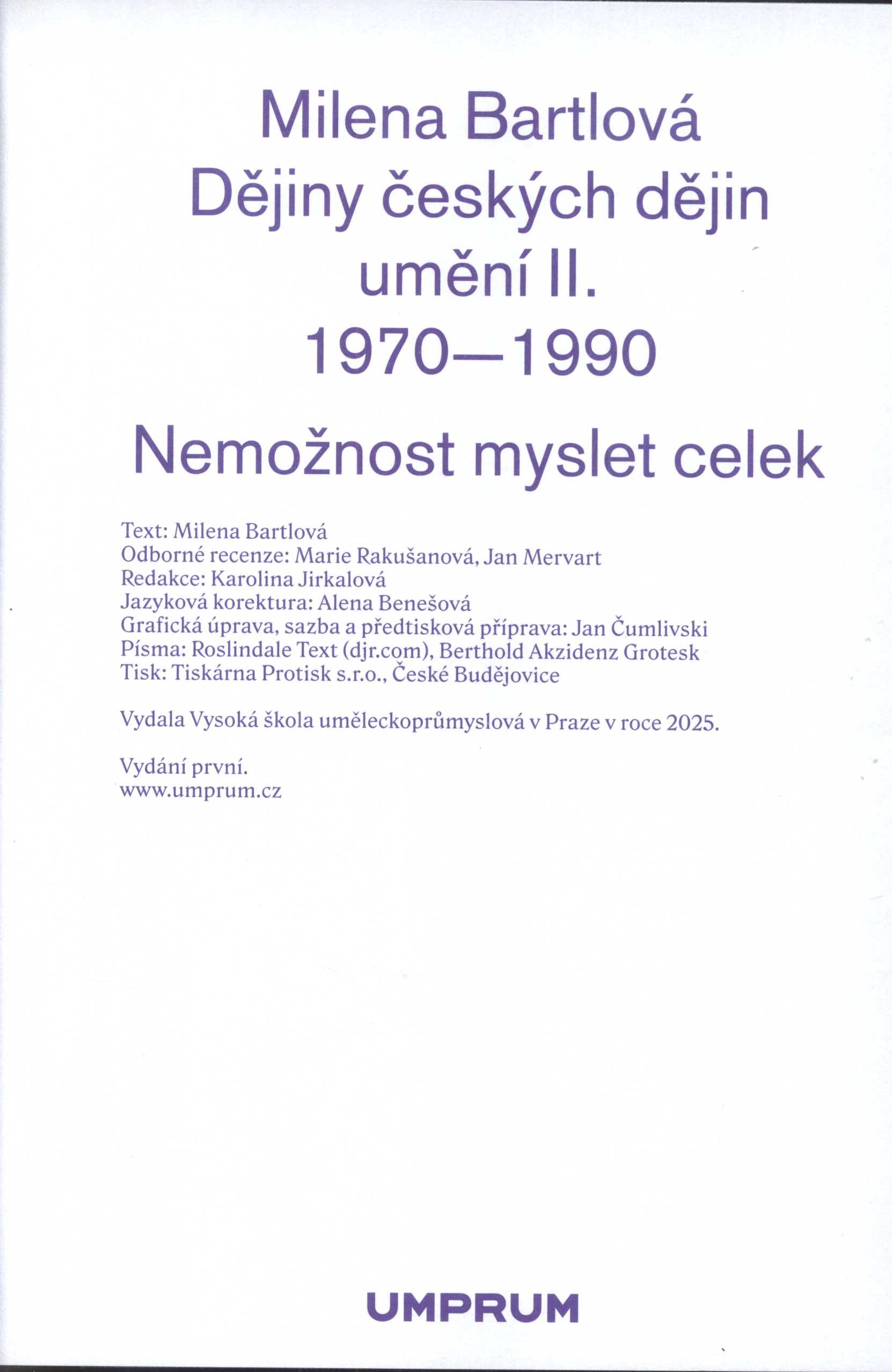 Milena Bartlová
Dějiny českých dějin umění II.
1970—1990

Nemožnost myslet celek

Text: Milena Bartlová
Odborné recenze: Marie Rakušanová, Jan Mervart
Redakce: Karolina Jirkalová
Jazyková korektura: Alena Benešová
Grafická úprava, sazba a předtisková příprava: Jan Čumlivski
Písma: Roslindale Text (djr.com), Berthold Akzidenz Grotesk
Tisk: Tiskárna Protisk s.r.o., České Budějovice

Vydala Vysoká škola uměleckoprůmyslová v Praze v roce 2025.

Vydání první.
www.umprum.cz

UMPRUM